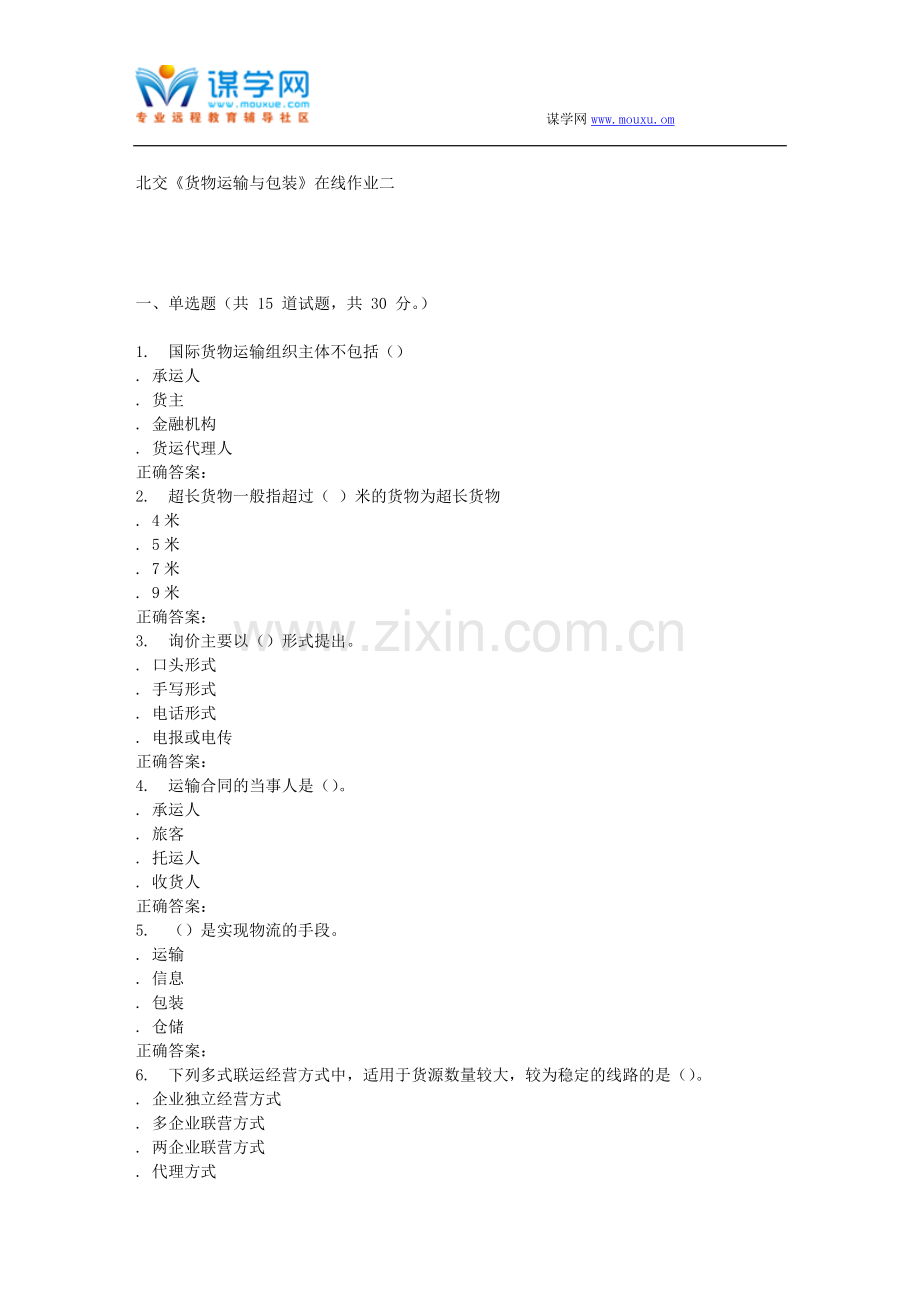 谋学网
www.mouxue.com
专业远程教育辅导社区

谋学网 www.mouxu.om

北交《货物运输与包装》在线作业二

一、单选题（共 15 道试题，共 30 分。）

1. 国际货物运输组织主体不包括（）
. 承运人
. 货主
. 金融机构
. 货运代理人
正确答案：
2. 超长货物一般指超过（ ）米的货物为超长货物
. 4 米
. 5 米
. 7 米
. 9 米
正确答案：
3. 询价主要以（）形式提出。
. 口头形式
. 手写形式
. 电话形式
. 电报或电传
正确答案：
4. 运输合同的当事人是（）。
. 承运人
. 旅客
. 托运人
. 收货人
正确答案：
5. （）是实现物流的手段。
. 运输
. 信息
. 包装
. 仓储
正确答案：
6. 下列多式联运经营方式中，适用于货源数量较大，较为稳定的线路的是（）。
. 企业独立经营方式
. 多企业联营方式
. 两企业联营方式
. 代理方式

www.zixin.com.cn